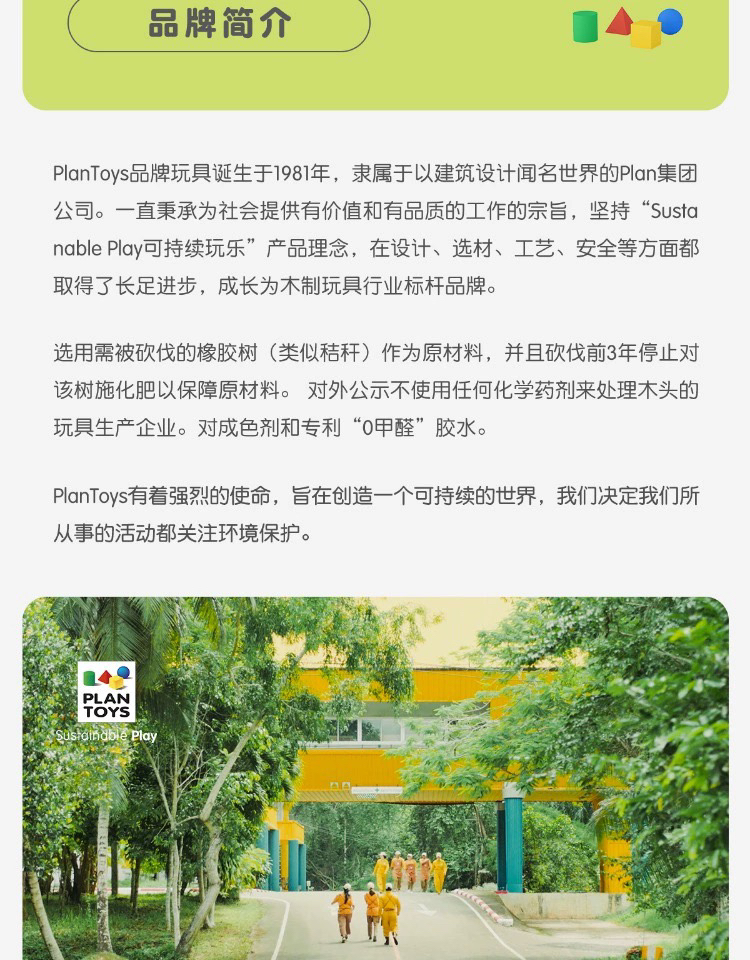 品牌简介

PlanToys品牌玩具诞生于1981年，隶属于以建筑设计闻名世界的Plan集团公司。一直秉承为社会提供有价值和有品质的工作的宗旨，坚持“Sustanable Play可持续玩乐”产品理念，在设计、选材、工艺、安全等方面都取得了长足进步，成长为木制玩具行业标杆品牌。

选用需被砍伐的橡胶树（类似秸秆）作为原材料，并且砍伐前3年停止对该树施化肥以保障原材料。 对外公示不使用任何化学药剂来处理木头的玩具生产企业。对成色剂和专利“0甲醛”胶水。

PlanToys有着强烈的使命，旨在创造一个可持续的世界，我们决定我们所从事的活动都关注环境保护。

PLAN TOYS
Sustainable Play